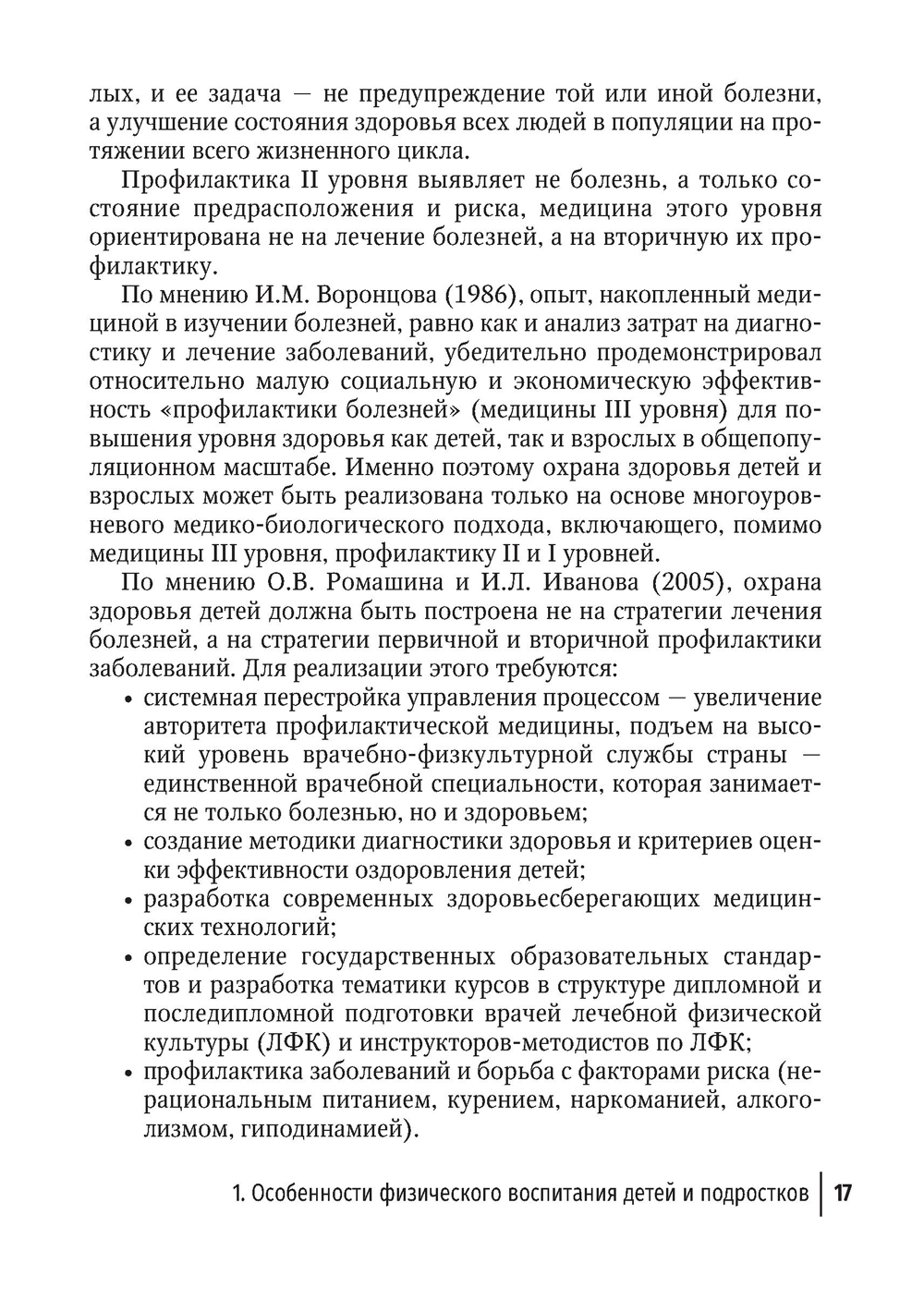 лых, и ее задача — не предупреждение той или иной болезни, а улучшение состояния здоровья всех людей в популяции на протяжении всего жизненного цикла.

Профилактика II уровня выявляет не болезнь, а только состояние предрасположения и риска, медицина этого уровня ориентирована не на лечение болезней, а на вторичную их профилактику.

По мнению И.М. Воронцова (1986), опыт, накопленный медициной в изучении болезней, равно как и анализ затрат на диагностику и лечение заболеваний, убедительно продемонстрировал относительно малую социальную и экономическую эффективность «профилактики болезней» (медицины III уровня) для повышения уровня здоровья как детей, так и взрослых в общепопуляционном масштабе. Именно поэтому охрана здоровья детей и взрослых может быть реализована только на основе многоуровневого медико-биологического подхода, включающего, помимо медицины III уровня, профилактику II и I уровней.

По мнению О.В. Ромашина и И.Л. Иванова (2005), охрана здоровья детей должна быть построена не на стратегии лечения болезней, а на стратегии первичной и вторичной профилактики заболеваний. Для реализации этого требуются:
• системная перестройка управления процессом — увеличение авторитета профилактической медицины, подъем на высокий уровень врачебно-физкультурной службы страны — единственной врачебной специальности, которая занимается не только болезнью, но и здоровьем;
• создание методики диагностики здоровья и критериев оценки эффективности оздоровления детей;
• разработка современных здоровьесберегающих медицинских технологий;
• определение государственных образовательных стандартов и разработка тематики курсов в структуре дипломной и последипломной подготовки врачей лечебной физической культуры (ЛФК) и инструкторов-методистов по ЛФК;
• профилактика заболеваний и борьба с факторами риска (нерациональным питанием, курением, наркоманией, алкоголизмом, гиподинамией).

1. Особенности физического воспитания детей и подростков | 17